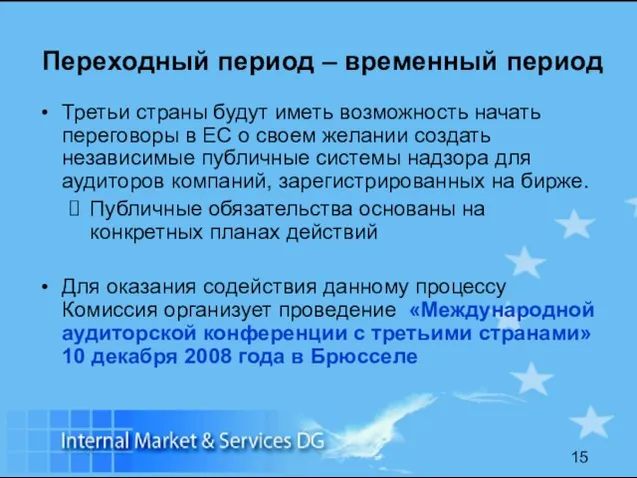 Переходный период – временный период

• Третьи страны будут иметь возможность начать переговоры в ЕС о своем желании создать независимые публичные системы надзора для аудиторов компаний, зарегистрированных на бирже.
 Публичные обязательства основаны на конкретных планах действий

• Для оказания содействия данному процессу Комиссия организует проведение «Международной аудиторской конференции с третьими странами» 10 декабря 2008 года в Брюсселе

Internal Market & Services DG

15